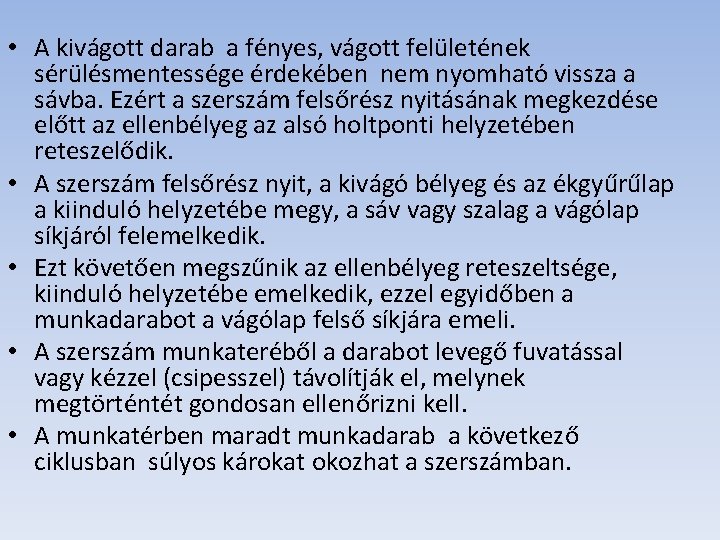 • A kivágott darab a fényes, vágott felületének sérülésmentessége érdekében nem nyomható vissza a sávba. Ezért a szerszám felsőrész nyitásának megkezdése előtt az ellenbélyeg az alsó holtponti helyzetében reteszelődik.

• A szerszám felsőrész nyit, a kivágó bélyeg és az ékgyűrűlap a kiinduló helyzetébe megy, a sáv vagy szalag a vágólap síkjáról felemelkedik.

• Ezt követően megszűnik az ellenbélyeg reteszeltsége, kiinduló helyzetébe emelkedik, ezzel egyidőben a munkadarabot a vágólap felső síkjára emeli.

• A szerszám munkateréből a darabot levegő fuvatással vagy kézzel (csipesszel) távolítják el, melynek megtörténtét gondosan ellenőrizni kell.

• A munkatérben maradt munkadarab a következő ciklusban súlyos károkat okozhat a szerszámban.